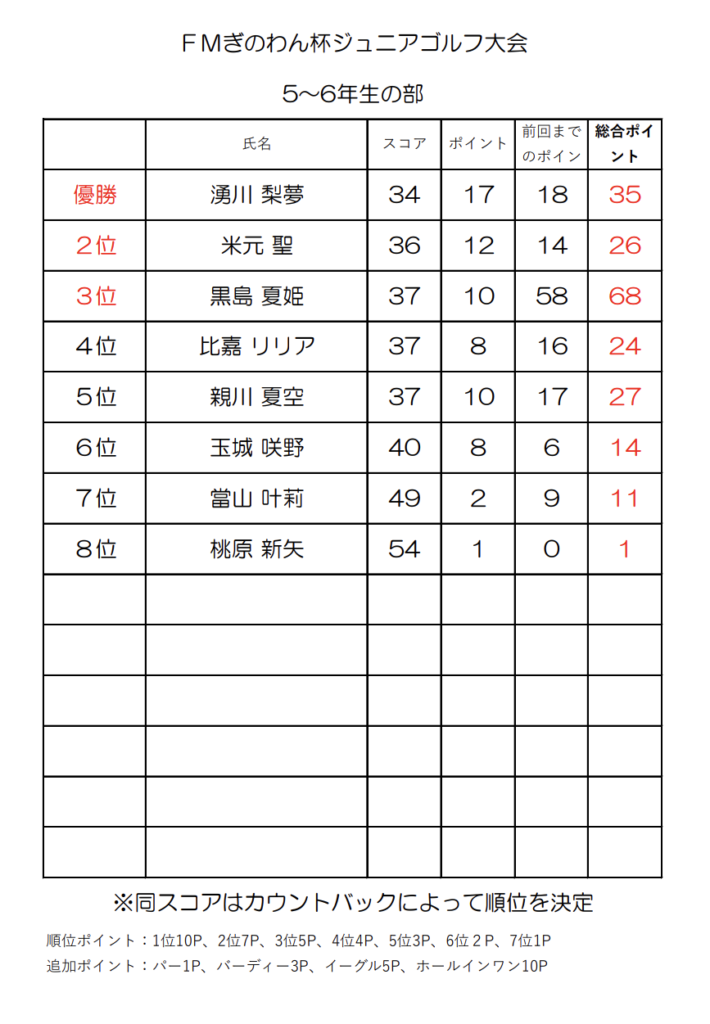 ＦＭぎのわん杯ジュニアゴルフ大会

5～6年生の部

|  | 氏名 | スコア | ポイント | 前回までのポイン | 総合ポイント |
|---|---|---|---|---|---|
| 優勝 | 湧川 梨夢 | 34 | 17 | 18 | 35 |
| 2位 | 米元 聖 | 36 | 12 | 14 | 26 |
| 3位 | 黒島 夏姫 | 37 | 10 | 58 | 68 |
| 4位 | 比嘉 リリア | 37 | 8 | 16 | 24 |
| 5位 | 親川 夏空 | 37 | 10 | 17 | 27 |
| 6位 | 玉城 咲野 | 40 | 8 | 6 | 14 |
| 7位 | 當山 叶莉 | 49 | 2 | 9 | 11 |
| 8位 | 桃原 新矢 | 54 | 1 | 0 | 1 |
|  |  |  |  |  |  |
|  |  |  |  |  |  |
|  |  |  |  |  |  |
|  |  |  |  |  |  |
|  |  |  |  |  |  |
|  |  |  |  |  |  |

※同スコアはカウントバックによって順位を決定

順位ポイント：1位10P、2位7P、3位5P、4位4P、5位3P、6位２P、7位1P
追加ポイント：パー1P、バーディー3P、イーグル5P、ホールインワン10P